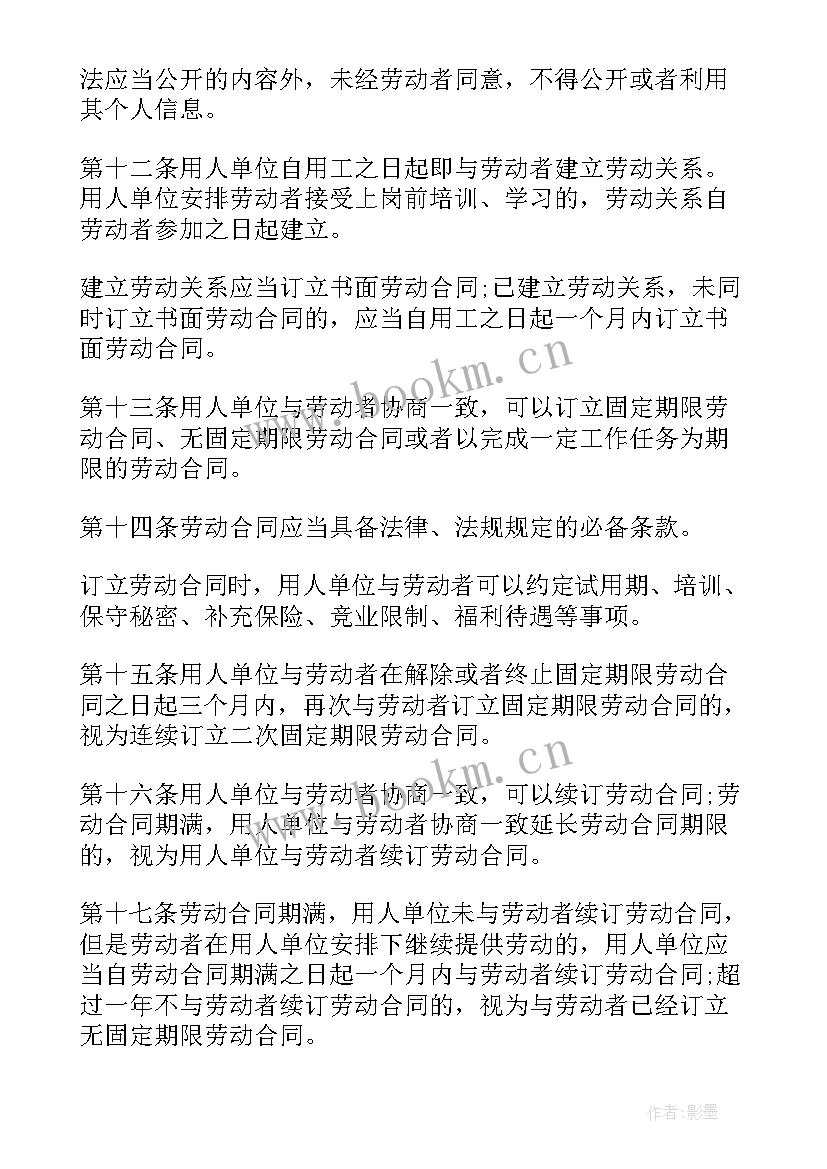 法应当公开的内容外，未经劳动者同意，不得公开或者利用其个人信息。

第十二条用人单位自用工之日起即与劳动者建立劳动关系。用人单位安排劳动者接受上岗前培训、学习的，劳动关系自劳动者参加之日起建立。

建立劳动关系应当订立书面劳动合同;已建立劳动关系，未同时订立书面劳动合同的，应当自用工之日起一个月内订立书面劳动合同。

第十三条用人单位与劳动者协商一致，可以订立固定期限劳动合同、无固定期限劳动合同或者以完成一定工作任务为期限的劳动合同。

第十四条劳动合同应当具备法律、法规规定的必备条款。

订立劳动合同时，用人单位与劳动者可以约定试用期、培训、保守秘密、补充保险、竞业限制、福利待遇等事项。

第十五条用人单位与劳动者在解除或者终止固定期限劳动合同之日起三个月内，再次与劳动者订立固定期限劳动合同的，视为连续订立二次固定期限劳动合同。

第十六条用人单位与劳动者协商一致，可以续订劳动合同;劳动合同期满，用人单位与劳动者协商一致延长劳动合同期限的，视为用人单位与劳动者续订劳动合同。

第十七条劳动合同期满，用人单位未与劳动者续订劳动合同，但是劳动者在用人单位安排下继续提供劳动的，用人单位应当自劳动合同期满之日起一个月内与劳动者续订劳动合同;超过一年不与劳动者续订劳动合同的，视为与劳动者已经订立无固定期限劳动合同。

www.bookm.cn

www.bookm.cn

作者:影墨